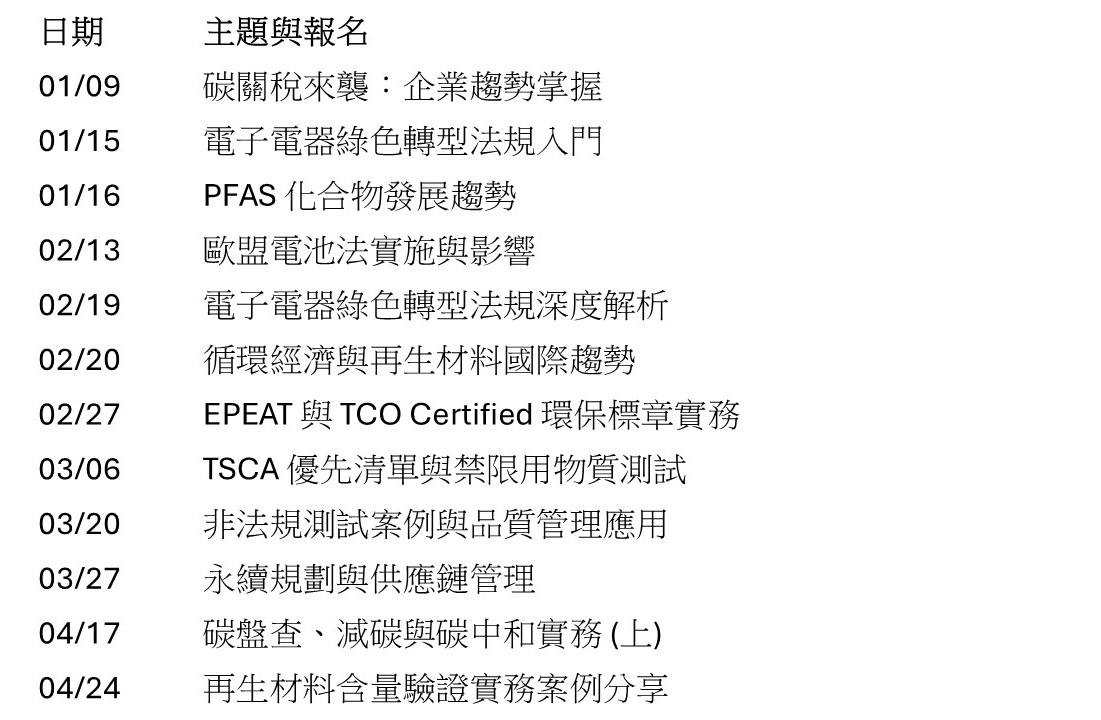 | 日期 | 主題與報名 |
|---|---|
| 01/09 | 碳關稅來襲：企業趨勢掌握 |
| 01/15 | 電子電器綠色轉型法規入門 |
| 01/16 | PFAS 化合物發展趨勢 |
| 02/13 | 歐盟電池法實施與影響 |
| 02/19 | 電子電器綠色轉型法規深度解析 |
| 02/20 | 循環經濟與再生材料國際趨勢 |
| 02/27 | EPEAT 與 TCO Certified 環保標章實務 |
| 03/06 | TSCA 優先清單與禁限用物質測試 |
| 03/20 | 非法規測試案例與品質管理應用 |
| 03/27 | 永續規劃與供應鏈管理 |
| 04/17 | 碳盤查、減碳與碳中和實務 (上) |
| 04/24 | 再生材料含量驗證實務案例分享 |